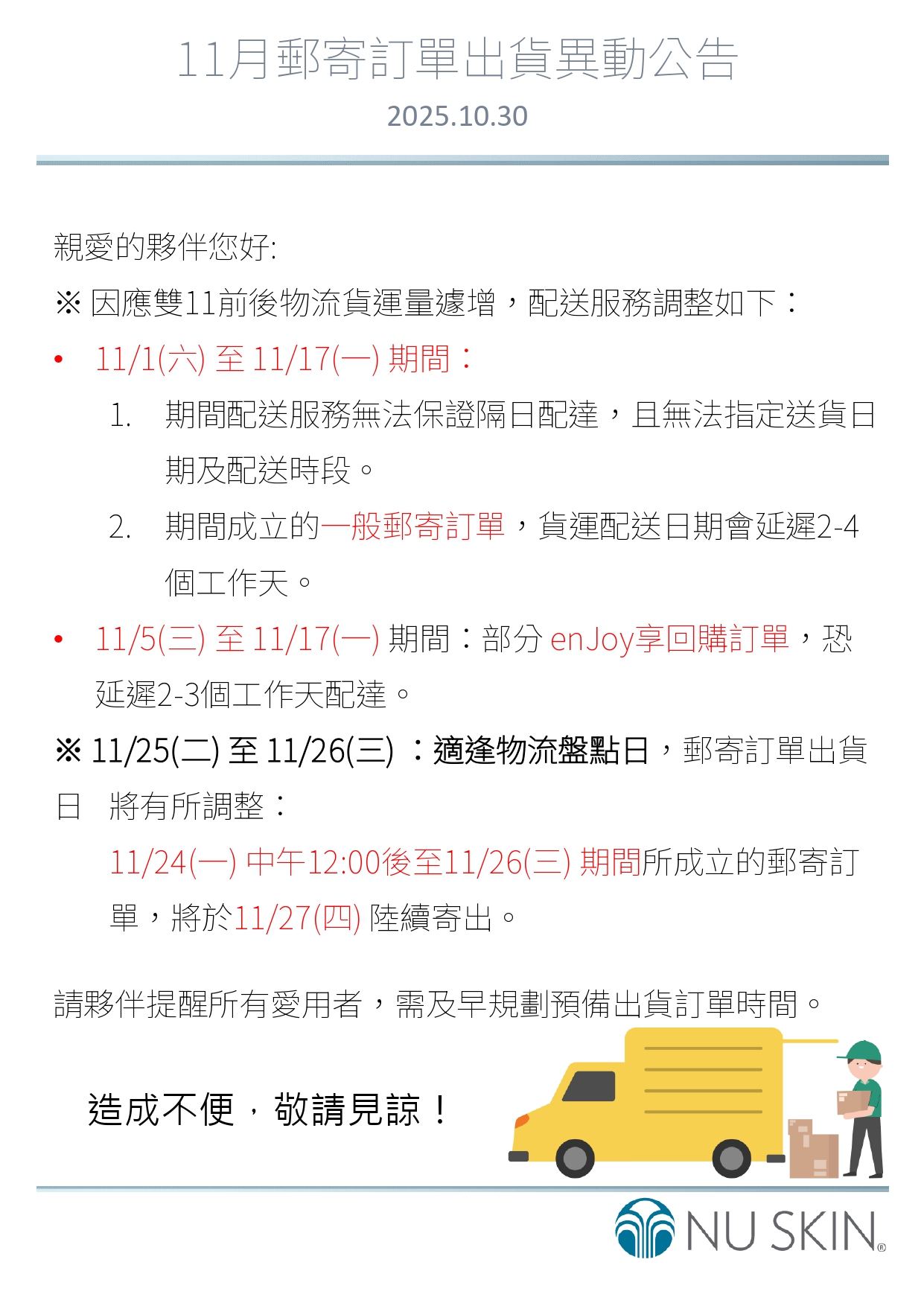 11月郵寄訂單出貨異動公告

2025.10.30

親愛的夥伴您好:

※ 因應雙11前後物流貨運量遽增，配送服務調整如下：

• 11/1(六) 至 11/17(一) 期間：

1. 期間配送服務無法保證隔日配達，且無法指定送貨日期及配送時段。

2. 期間成立的一般郵寄訂單，貨運配送日期會延遲2-4個工作天。

• 11/5(三) 至 11/17(一) 期間：部分 enJoy享回購訂單，恐延遲2-3個工作天配達。

※ 11/25(二) 至 11/26(三) ：適逢物流盤點日，郵寄訂單出貨日 將有所調整：

11/24(一) 中午12:00後至11/26(三) 期間所成立的郵寄訂單，將於11/27(四) 陸續寄出。

請夥伴提醒所有愛用者，需及早規劃預備出貨訂單時間。

造成不便，敬請見諒！

NU SKIN®